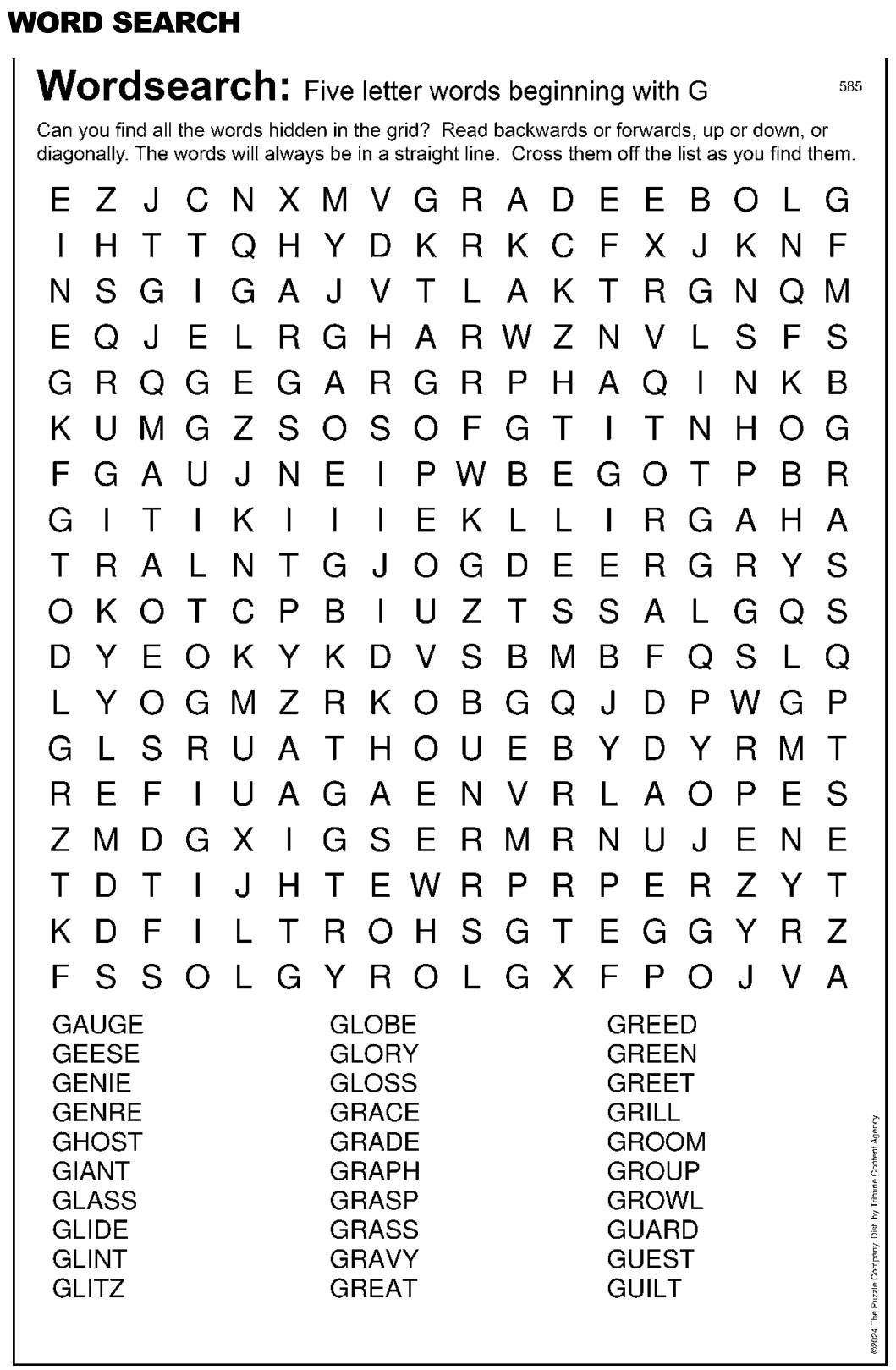 WORD SEARCH

Wordsearch: Five letter words beginning with G

585

Can you find all the words hidden in the grid? Read backwards or forwards, up or down, or diagonally. The words will always be in a straight line. Cross them off the list as you find them.

E Z J C N X M V G R A D E E B O L G
I H T T Q H Y D K R K C F X J K N F
N S G I G A J V T L A K T R G N Q M
E Q J E L R G H A R W Z N V L S F S
G R Q G E G A R G R P H A Q I N K B
K U M G Z S O S O F G T I T N H O G
F G A U J N E I P W B E G O T P B R
G I T I K I I I E K L L I R G A H A
T R A L N T G J O G D E E R G R Y S
O K O T C P B I U Z T S S A L G Q S
D Y E O K Y K D V S B M B F Q S L Q
L Y O G M Z R K O B G Q J D P W G P
G L S R U A T H O U E B Y D Y R M T
R E F I U A G A E N V R L A O P E S
Z M D G X I G S E R M R N U J E N E
T D T I J H T E W R P R P E R Z Y T
K D F I L T R O H S G T E G G Y R Z
F S S O L G Y R O L G X F P O J V A

GAUGE
GEESE
GENIE
GENRE
GHOST
GIANT
GLASS
GLIDE
GLINT
GLITZ

GLOBE
GLORY
GLOSS
GRACE
GRADE
GRAPH
GRASP
GRASS
GRAVY
GREAT

GREED
GREEN
GREET
GRILL
GROOM
GROUP
GROWL
GUARD
GUEST
GUILT

©2024 The Puzzle Company. Dist. by Tribune Content Agency.